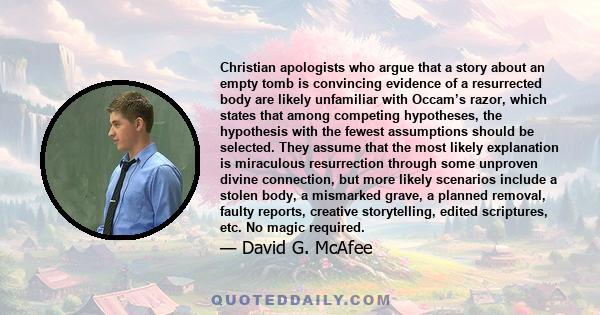 Christian apologists who argue that a story about an empty tomb is convincing evidence of a resurrected body are likely unfamiliar with Occam's razor, which states that among competing hypotheses, the hypothesis with the fewest assumptions should be selected. They assume that the most likely explanation is miraculous resurrection through some unproven divine connection, but more likely scenarios include a stolen body, a mismarked grave, a planned removal, faulty reports, creative storytelling, edited scriptures, etc. No magic required.

— David G. McAfee

QUOTEDDAILY.COM